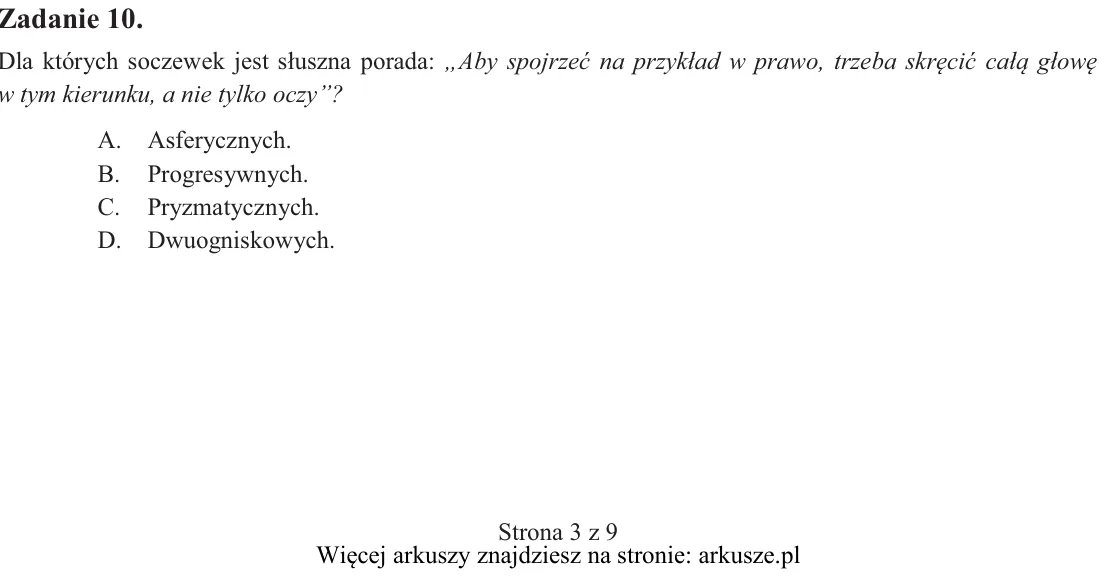 Zadanie 10.

Dla których soczewek jest słuszna porada: „Aby spojrzeć na przykład w prawo, trzeba skręcić całą głowę w tym kierunku, a nie tylko oczy"?

A. Asferycznych.
B. Progresywnych.
C. Pryzmatycznych.
D. Dwuogniskowych.

Strona 3 z 9
Więcej arkuszy znajdziesz na stronie: arkusze.pl